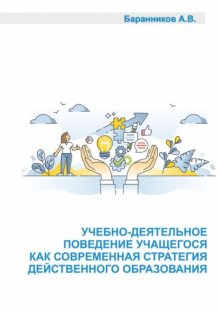 Баранников А.В.

УЧЕБНО-ДЕЯТЕЛЬНОЕ ПОВЕДЕНИЕ УЧАЩЕГОСЯ КАК СОВРЕМЕННАЯ СТРАТЕГИЯ ДЕЙСТВЕННОГО ОБРАЗОВАНИЯ